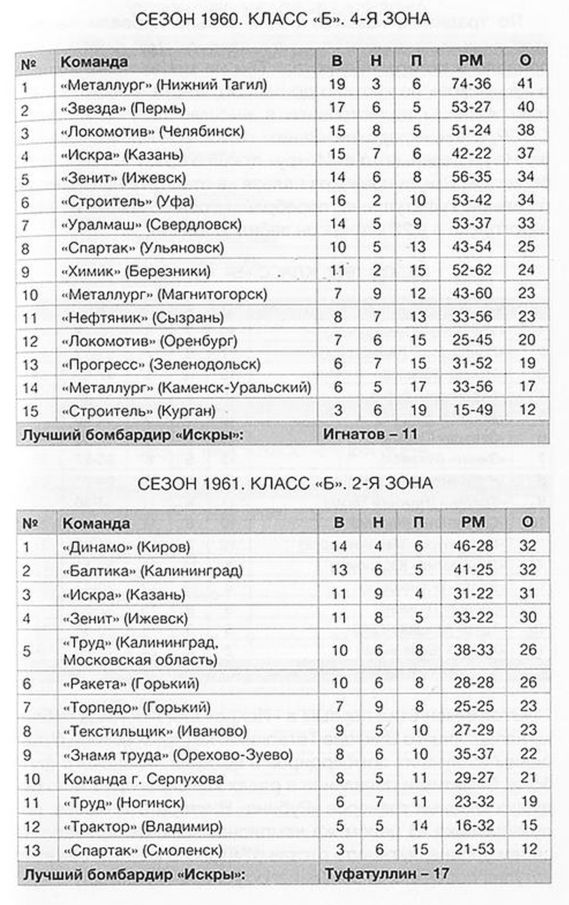 СЕЗОН 1960. КЛАСС «Б». 4-Я ЗОНА

| № | Команда | В | Н | П | РМ | О |
|---|---|---|---|---|---|---|
| 1 | «Металлург» (Нижний Тагил) | 19 | 3 | 6 | 74-36 | 41 |
| 2 | «Звезда» (Пермь) | 17 | 6 | 5 | 53-27 | 40 |
| 3 | «Локомотив» (Челябинск) | 15 | 8 | 5 | 51-24 | 38 |
| 4 | «Искра» (Казань) | 15 | 7 | 6 | 42-22 | 37 |
| 5 | «Зенит» (Ижевск) | 14 | 6 | 8 | 56-35 | 34 |
| 6 | «Строитель» (Уфа) | 16 | 2 | 10 | 53-42 | 34 |
| 7 | «Уралмаш» (Свердловск) | 14 | 5 | 9 | 53-37 | 33 |
| 8 | «Спартак» (Ульяновск) | 10 | 5 | 13 | 43-54 | 25 |
| 9 | «Химик» (Березники) | 11 | 2 | 15 | 52-62 | 24 |
| 10 | «Металлург» (Магнитогорск) | 7 | 9 | 12 | 43-60 | 23 |
| 11 | «Нефтяник» (Сызрань) | 8 | 7 | 13 | 33-56 | 23 |
| 12 | «Локомотив» (Оренбург) | 7 | 6 | 15 | 25-45 | 20 |
| 13 | «Прогресс» (Зеленодольск) | 6 | 7 | 15 | 31-52 | 19 |
| 14 | «Металлург» (Каменск-Уральский) | 6 | 5 | 17 | 33-56 | 17 |
| 15 | «Строитель» (Курган) | 3 | 6 | 19 | 15-49 | 12 |
| Лучший бомбардир «Искры»: | | Игнатов – 11 | | | | |

СЕЗОН 1961. КЛАСС «Б». 2-Я ЗОНА

| № | Команда | В | Н | П | РМ | О |
|---|---|---|---|---|---|---|
| 1 | «Динамо» (Киров) | 14 | 4 | 6 | 46-28 | 32 |
| 2 | «Балтика» (Калининград) | 13 | 6 | 5 | 41-25 | 32 |
| 3 | «Искра» (Казань) | 11 | 9 | 4 | 31-22 | 31 |
| 4 | «Зенит» (Ижевск) | 11 | 8 | 5 | 33-22 | 30 |
| 5 | «Труд» (Калининград, Московская область) | 10 | 6 | 8 | 38-33 | 26 |
| 6 | «Ракета» (Горький) | 10 | 6 | 8 | 28-28 | 26 |
| 7 | «Торпедо» (Горький) | 7 | 9 | 8 | 25-25 | 23 |
| 8 | «Текстильщик» (Иваново) | 9 | 5 | 10 | 27-29 | 23 |
| 9 | «Знамя труда» (Орехово-Зуево) | 8 | 6 | 10 | 35-37 | 22 |
| 10 | Команда г. Серпухова | 8 | 5 | 11 | 29-27 | 21 |
| 11 | «Труд» (Ногинск) | 6 | 7 | 11 | 23-32 | 19 |
| 12 | «Трактор» (Владимир) | 5 | 5 | 14 | 16-32 | 15 |
| 13 | «Спартак» (Смоленск) | 3 | 6 | 15 | 21-53 | 12 |
| Лучший бомбардир «Искры»: | | Туфатуллин – 17 | | | | |